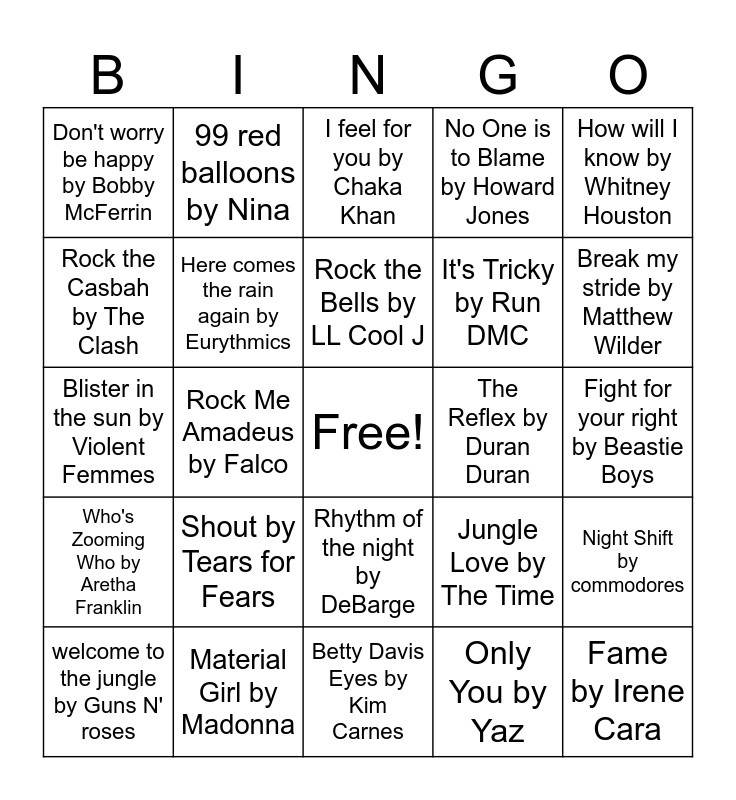 | B | I | N | G | O |
|---|---|---|---|---|
| Don't worry be happy by Bobby McFerrin | 99 red balloons by Nina | I feel for you by Chaka Khan | No One is to Blame by Howard Jones | How will I know by Whitney Houston |
| Rock the Casbah by The Clash | Here comes the rain again by Eurythmics | Rock the Bells by LL Cool J | It's Tricky by Run DMC | Break my stride by Matthew Wilder |
| Blister in the sun by Violent Femmes | Rock Me Amadeus by Falco | Free! | The Reflex by Duran Duran | Fight for your right by Beastie Boys |
| Who's Zooming Who by Aretha Franklin | Shout by Tears for Fears | Rhythm of the night by DeBarge | Jungle Love by The Time | Night Shift by commodores |
| welcome to the jungle by Guns N' roses | Material Girl by Madonna | Betty Davis Eyes by Kim Carnes | Only You by Yaz | Fame by Irene Cara |